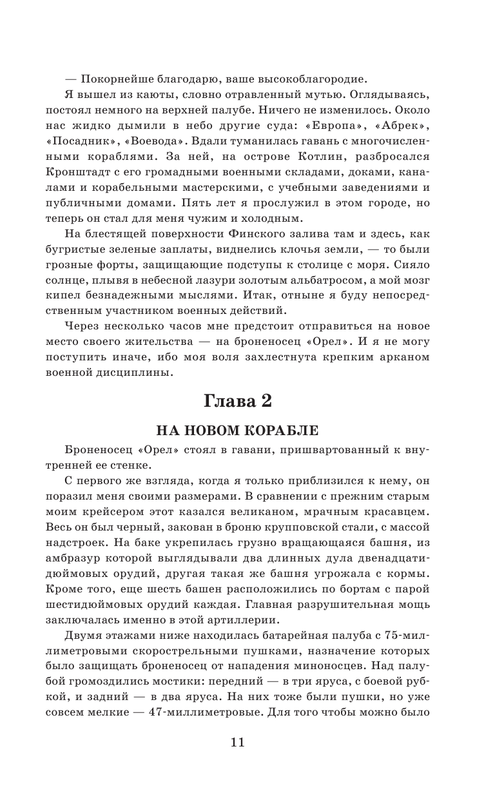 — Покорнейше благодарю, ваше высокоблагородие.

Я вышел из каюты, словно отравленный мутью. Оглядываясь, постоял немного на верхней палубе. Ничего не изменилось. Около нас жидко дымили в небо другие суда: «Европа», «Абрек», «Посадник», «Воевода». Вдали туманилась гавань с многочисленными кораблями. За ней, на острове Котлин, разбросался Кронштадт с его громадными военными складами, доками, каналами и корабельными мастерскими, с учебными заведениями и публичными домами. Пять лет я прослужил в этом городе, но теперь он стал для меня чужим и холодным.

На блестящей поверхности Финского залива там и здесь, как бугристые зеленые заплаты, виднелись клочья земли, — то были грозные форты, защищающие подступы к столице с моря. Сияло солнце, плывя в небесной лазури золотым альбатросом, а мой мозг кипел безнадежными мыслями. Итак, отныне я буду непосредственным участником военных действий.

Через несколько часов мне предстоит отправиться на новое место своего жительства — на броненосец «Орел». И я не могу поступить иначе, ибо моя воля захлестнута крепким арканом военной дисциплины.

Глава 2

НА НОВОМ КОРАБЛЕ

Броненосец «Орел» стоял в гавани, пришвартованный к внутренней ее стенке.

С первого же взгляда, когда я только приблизился к нему, он поразил меня своими размерами. В сравнении с прежним старым моим крейсером этот казался великаном, мрачным красавцем. Весь он был черный, закован в броню крупповской стали, с массой надстроек. На баке укрепилась грузно вращающаяся башня, из амбразур которой выглядывали два длинных дула двенадцатидюймовых орудий, другая такая же башня угрожала с кормы. Кроме того, еще шесть башен расположились по бортам с парой шестидюймовых орудий каждая. Главная разрушительная мощь заключалась именно в этой артиллерии.

Двумя этажами ниже находилась батарейная палуба с 75-миллиметровыми скорострельными пушками, назначение которых было защищать броненосец от нападения миноносцев. Над палубой громоздились мостики: передний — в три яруса, с боевой рубкой, и задний — в два яруса. На них тоже были пушки, но уже совсем мелкие — 47-миллиметровые. Для того чтобы можно было

11